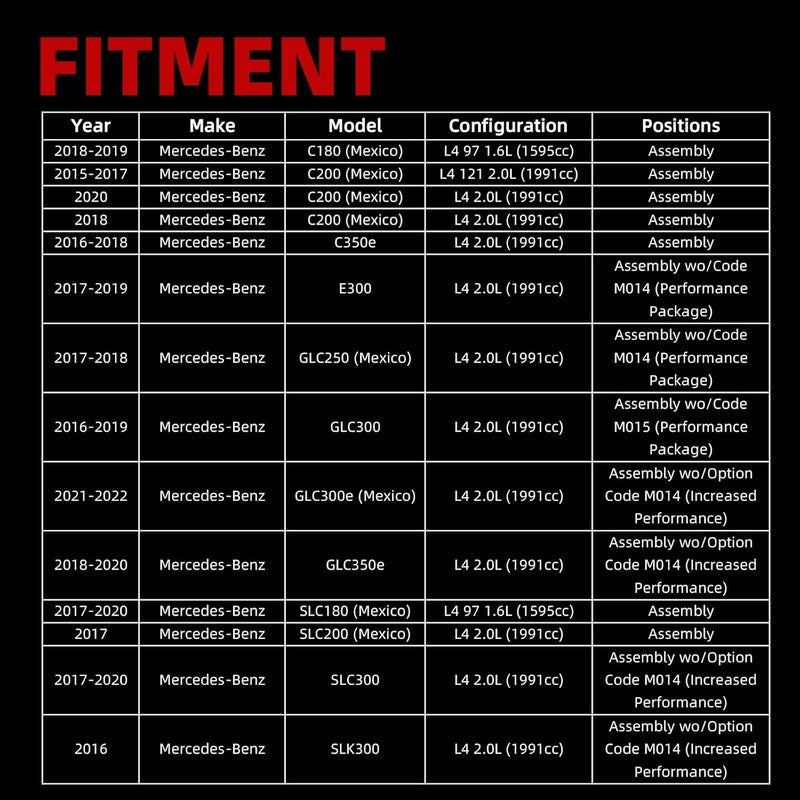 FITMENT

| Year | Make | Model | Configuration | Positions |
|---|---|---|---|---|
| 2018-2019 | Mercedes-Benz | C180 (Mexico) | L4 97 1.6L (1595cc) | Assembly |
| 2015-2017 | Mercedes-Benz | C200 (Mexico) | L4 121 2.0L (1991cc) | Assembly |
| 2020 | Mercedes-Benz | C200 (Mexico) | L4 2.0L (1991cc) | Assembly |
| 2018 | Mercedes-Benz | C200 (Mexico) | L4 2.0L (1991cc) | Assembly |
| 2016-2018 | Mercedes-Benz | C350e | L4 2.0L (1991cc) | Assembly |
| 2017-2019 | Mercedes-Benz | E300 | L4 2.0L (1991cc) | Assembly wo/Code M014 (Performance Package) |
| 2017-2018 | Mercedes-Benz | GLC250 (Mexico) | L4 2.0L (1991cc) | Assembly wo/Code M014 (Performance Package) |
| 2016-2019 | Mercedes-Benz | GLC300 | L4 2.0L (1991cc) | Assembly wo/Code M015 (Performance Package) |
| 2021-2022 | Mercedes-Benz | GLC300e (Mexico) | L4 2.0L (1991cc) | Assembly wo/Option Code M014 (Increased Performance) |
| 2018-2020 | Mercedes-Benz | GLC350e | L4 2.0L (1991cc) | Assembly wo/Option Code M014 (Increased Performance) |
| 2017-2020 | Mercedes-Benz | SLC180 (Mexico) | L4 97 1.6L (1595cc) | Assembly |
| 2017 | Mercedes-Benz | SLC200 (Mexico) | L4 2.0L (1991cc) | Assembly |
| 2017-2020 | Mercedes-Benz | SLC300 | L4 2.0L (1991cc) | Assembly wo/Option Code M014 (Increased Performance) |
| 2016 | Mercedes-Benz | SLK300 | L4 2.0L (1991cc) | Assembly wo/Option Code M014 (Increased Performance) |